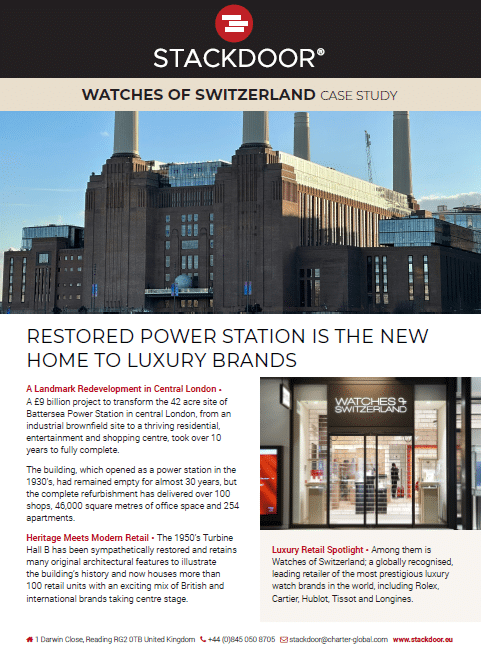 STACKDOOR®

WATCHES OF SWITZERLAND CASE STUDY

RESTORED POWER STATION IS THE NEW HOME TO LUXURY BRANDS

A Landmark Redevelopment in Central London • A £9 billion project to transform the 42 acre site of Battersea Power Station in central London, from an industrial brownfield site to a thriving residential, entertainment and shopping centre, took over 10 years to fully complete.

The building, which opened as a power station in the 1930's, had remained empty for almost 30 years, but the complete refurbishment has delivered over 100 shops, 46,000 square metres of office space and 254 apartments.

Heritage Meets Modern Retail • The 1950's Turbine Hall B has been sympathetically restored and retains many original architectural features to illustrate the building's history and now houses more than 100 retail units with an exciting mix of British and international brands taking centre stage.

WATCHES OF SWITZERLAND

Luxury Retail Spotlight • Among them is Watches of Switzerland; a globally recognised, leading retailer of the most prestigious luxury watch brands in the world, including Rolex, Cartier, Hublot, Tissot and Longines.

1 Darwin Close, Reading RG2 0TB United Kingdom +44 (0)845 050 8705 stackdoor@charter-global.com www.stackdoor.eu